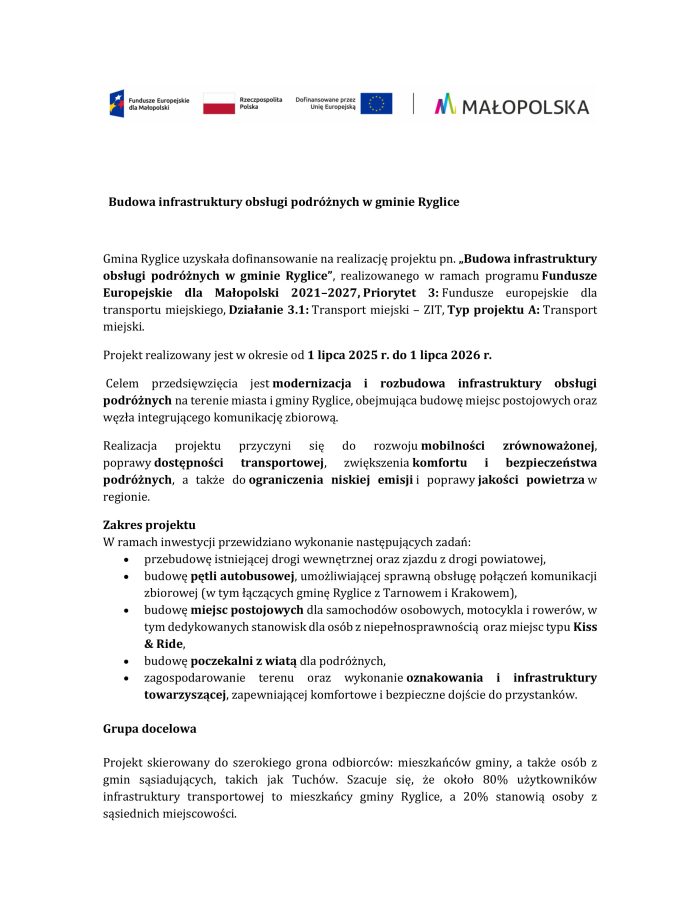 Fundusze Europejskie dla Małopolski

Rzeczpospolita Polska

Dofinansowane przez Unię Europejską

MAŁOPOLSKA

Budowa infrastruktury obsługi podróżnych w gminie Ryglice

Gmina Ryglice uzyskała dofinansowanie na realizację projektu pn. „Budowa infrastruktury obsługi podróżnych w gminie Ryglice”, realizowanego w ramach programu Fundusze Europejskie dla Małopolski 2021–2027, Priorytet 3: Fundusze europejskie dla transportu miejskiego, Działanie 3.1: Transport miejski – ZIT, Typ projektu A: Transport miejski.

Projekt realizowany jest w okresie od 1 lipca 2025 r. do 1 lipca 2026 r.

Celem przedsięwzięcia jest modernizacja i rozbudowa infrastruktury obsługi podróżnych na terenie miasta i gminy Ryglice, obejmująca budowę miejsc postojowych oraz węzła integrującego komunikację zbiorową.

Realizacja projektu przyczyni się do rozwoju mobilności zrównoważonej, poprawy dostępności transportowej, zwiększenia komfortu i bezpieczeństwa podróżnych, a także do ograniczenia niskiej emisji i poprawy jakości powietrza w regionie.

Zakres projektu
W ramach inwestycji przewidziano wykonanie następujących zadań:
• przebudowę istniejącej drogi wewnętrznej oraz zjazdu z drogi powiatowej,
• budowę pętli autobusowej, umożliwiającej sprawną obsługę połączeń komunikacji zbiorowej (w tym łączących gminę Ryglice z Tarnowem i Krakowem),
• budowę miejsc postojowych dla samochodów osobowych, motocykla i rowerów, w tym dedykowanych stanowisk dla osób z niepełnosprawnością oraz miejsc typu Kiss & Ride,
• budowę poczekalni z wiatą dla podróżnych,
• zagospodarowanie terenu oraz wykonanie oznakowania i infrastruktury towarzyszącej, zapewniającej komfortowe i bezpieczne dojście do przystanków.

Grupa docelowa

Projekt skierowany do szerokiego grona odbiorców: mieszkańców gminy, a także osób z gmin sąsiadujących, takich jak Tuchów. Szacuje się, że około 80% użytkowników infrastruktury transportowej to mieszkańcy gminy Ryglice, a 20% stanowią osoby z sąsiednich miejscowości.